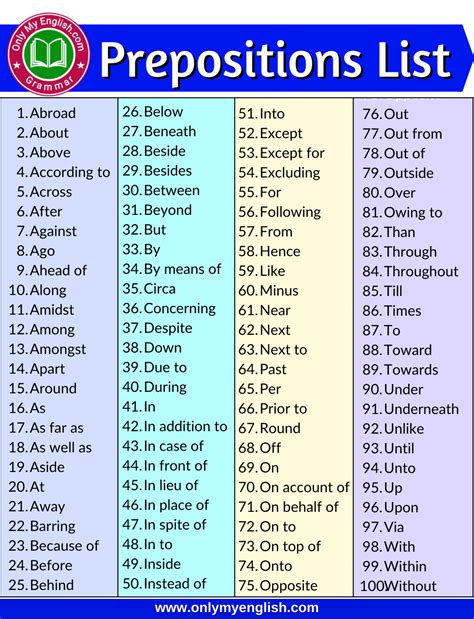 Only My English.com
Grammar

Prepositions List

1. Abroad
2. About
3. Above
4. According to
5. Across
6. After
7. Against
8. Ago
9. Ahead of
10. Along
11. Amidst
12. Among
13. Amongst
14. Apart
15. Around
16. As
17. As far as
18. As well as
19. Aside
20. At
21. Away
22. Barring
23. Because of
24. Before
25. Behind

26. Below
27. Beneath
28. Beside
29. Besides
30. Between
31. Beyond
32. But
33. By
34. By means of
35. Circa
36. Concerning
37. Despite
38. Down
39. Due to
40. During
41. In
42. In addition to
43. In case of
44. In front of
45. In lieu of
46. In place of
47. In spite of
48. In to
49. Inside
50. Instead of

51. Into
52. Except
53. Except for
54. Excluding
55. For
56. Following
57. From
58. Hence
59. Like
60. Minus
61. Near
62. Next
63. Next to
64. Past
65. Per
66. Prior to
67. Round
68. Off
69. On
70. On account of
71. On behalf of
72. On to
73. On top of
74. Onto
75. Opposite

76. Out
77. Out from
78. Out of
79. Outside
80. Over
81. Owing to
82. Than
83. Through
84. Throughout
85. Till
86. Times
87. To
88. Toward
89. Towards
90. Under
91. Underneath
92. Unlike
93. Until
94. Unto
95. Up
96. Upon
97. Via
98. With
99. Within
100. Without

www.onlymyenglish.com